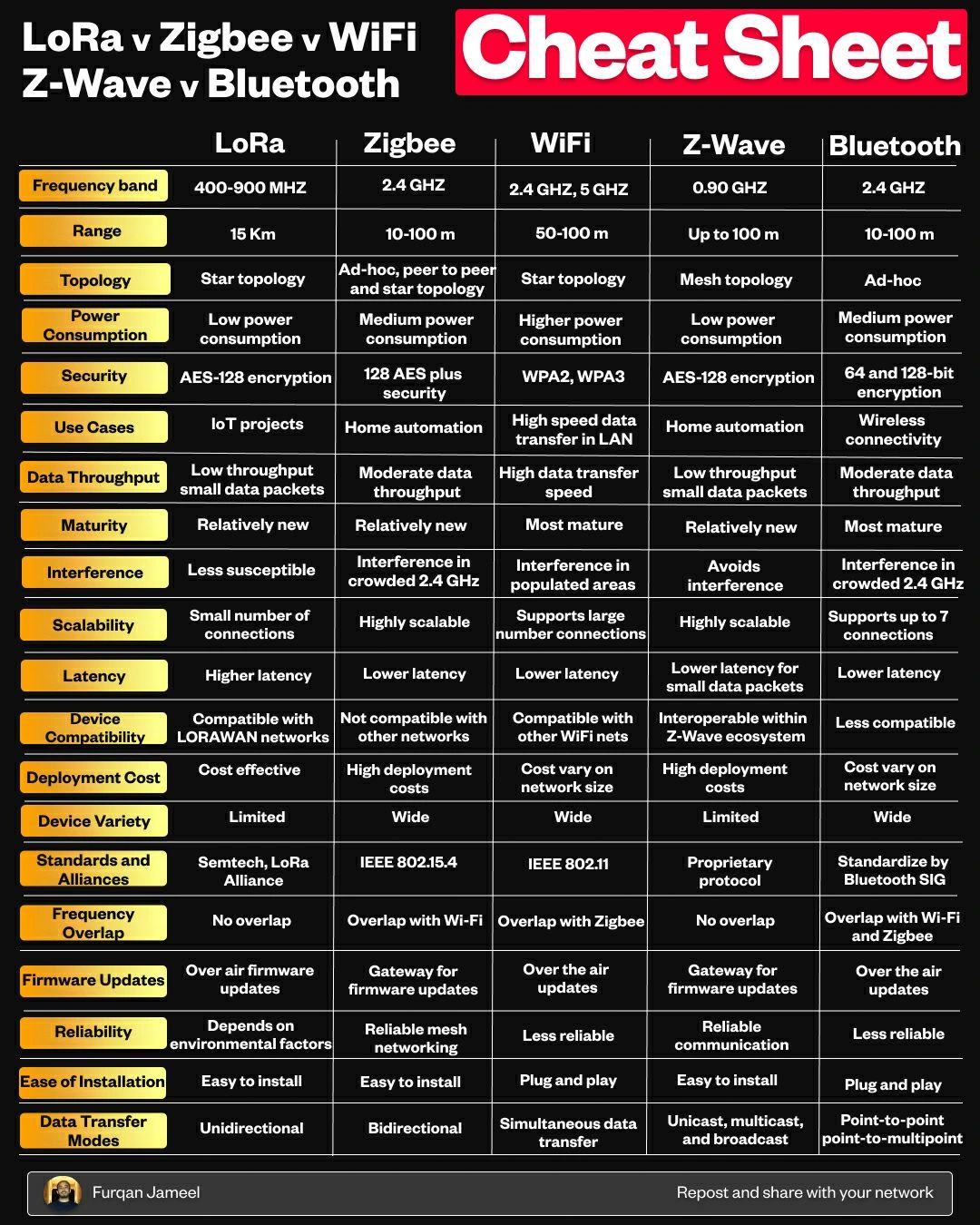 LoRa v Zigbee v WiFi Z-Wave v Bluetooth

Cheat Sheet

| | LoRa | Zigbee | WiFi | Z-Wave | Bluetooth |
|---|---|---|---|---|---|
| Frequency band | 400-900 MHZ | 2.4 GHZ | 2.4 GHZ, 5 GHZ | 0.90 GHZ | 2.4 GHZ |
| Range | 15 Km | 10-100 m | 50-100 m | Up to 100 m | 10-100 m |
| Topology | Star topology | Ad-hoc, peer to peer and star topology | Star topology | Mesh topology | Ad-hoc |
| Power Consumption | Low power consumption | Medium power consumption | Higher power consumption | Low power consumption | Medium power consumption |
| Security | AES-128 encryption | 128 AES plus security | WPA2, WPA3 | AES-128 encryption | 64 and 128-bit encryption |
| Use Cases | IoT projects | Home automation | High speed data transfer in LAN | Home automation | Wireless connectivity |
| Data Throughput | Low throughput small data packets | Moderate data throughput | High data transfer speed | Low throughput small data packets | Moderate data throughput |
| Maturity | Relatively new | Relatively new | Most mature | Relatively new | Most mature |
| Interference | Less susceptible | Interference in crowded 2.4 GHz | Interference in populated areas | Avoids interference | Interference in crowded 2.4 GHz |
| Scalability | Small number of connections | Highly scalable | Supports large number connections | Highly scalable | Supports up to 7 connections |
| Latency | Higher latency | Lower latency | Lower latency | Lower latency for small data packets | Lower latency |
| Device Compatibility | Compatible with LORAWAN networks | Not compatible with other networks | Compatible with other WiFi nets | Interoperable within Z-Wave ecosystem | Less compatible |
| Deployment Cost | Cost effective | High deployment costs | Cost vary on network size | High deployment costs | Cost vary on network size |
| Device Variety | Limited | Wide | Wide | Limited | Wide |
| Standards and Alliances | Semtech, LoRa Alliance | IEEE 802.15.4 | IEEE 802.11 | Proprietary protocol | Standardize by Bluetooth SIG |
| Frequency Overlap | No overlap | Overlap with Wi-Fi | Overlap with Zigbee | No overlap | Overlap with Wi-Fi and Zigbee |
| Firmware Updates | Over air firmware updates | Gateway for firmware updates | Over the air updates | Gateway for firmware updates | Over the air updates |
| Reliability | Depends on environmental factors | Reliable mesh networking | Less reliable | Reliable communication | Less reliable |
| Ease of Installation | Easy to install | Easy to install | Plug and play | Easy to install | Plug and play |
| Data Transfer Modes | Unidirectional | Bidirectional | Simultaneous data transfer | Unicast, multicast, and broadcast | Point-to-point point-to-multipoint |

Furqan Jameel

Repost and share with your network